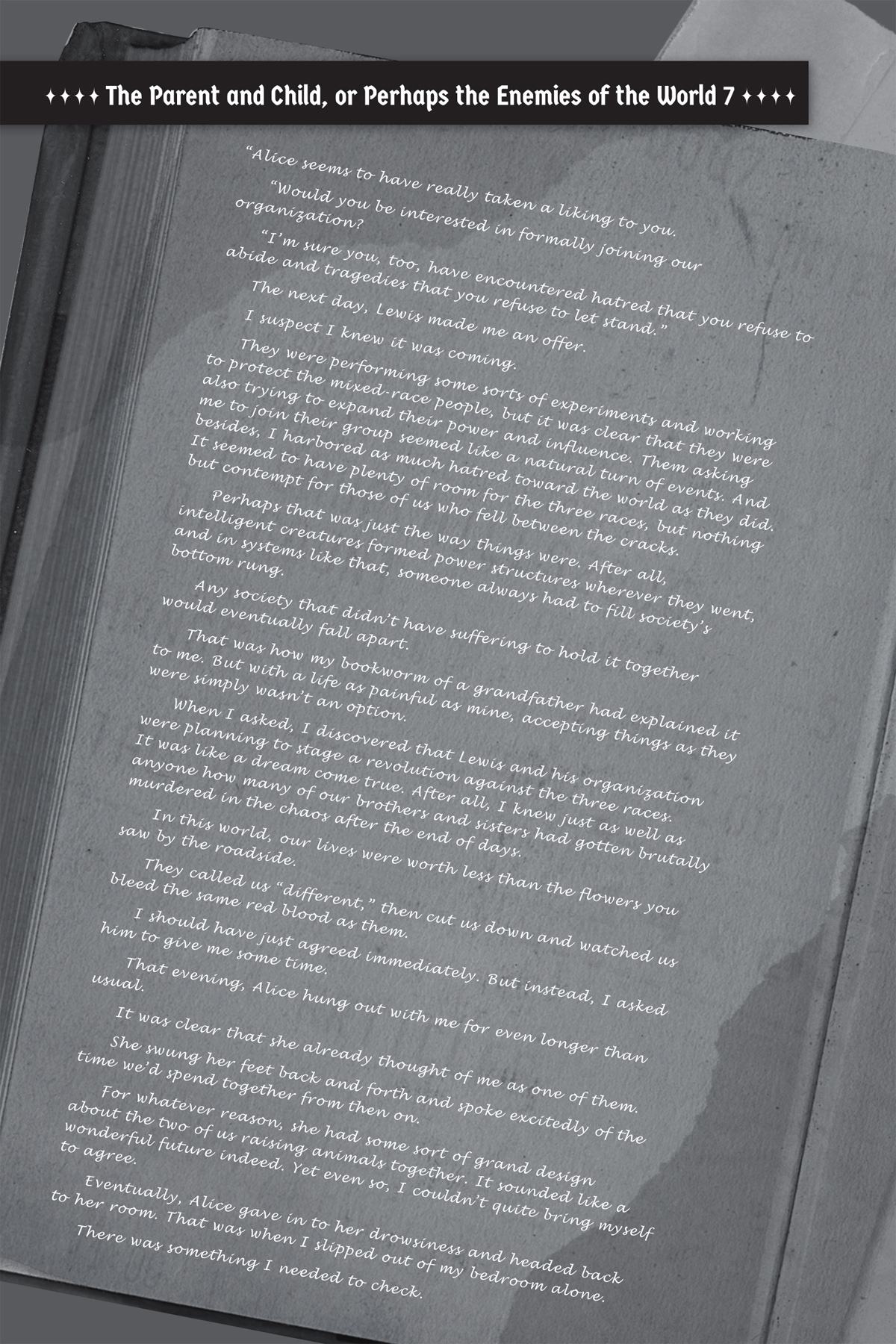 ✦✦✦✦ The Parent and Child, or Perhaps the Enemies of the World 7 ✦✦✦✦

"Alice seems to have really taken a liking to you.

"Would you be interested in formally joining our organization?

"I'm sure you, too, have encountered hatred that you refuse to abide and tragedies that you refuse to let stand."

The next day, Lewis made me an offer.

I suspect I knew it was coming.

They were performing some sorts of experiments and working to protect the mixed-race people, but it was clear that they were also trying to expand their power and influence. Them asking me to join their group seemed like a natural turn of events. And besides, I harbored as much hatred toward the world as they did. It seemed to have plenty of room for the three races, but nothing but contempt for those of us who fell between the cracks.

Perhaps that was just the way things were. After all, intelligent creatures formed power structures wherever they went, and in systems like that, someone always had to fill society's bottom rung.

Any society that didn't have suffering to hold it together would eventually fall apart.

That was how my bookworm of a grandfather had explained it to me. But with a life as painful as mine, accepting things as they were simply wasn't an option.

When I asked, I discovered that Lewis and his organization were planning to stage a revolution against the three races. It was like a dream come true. After all, I knew just as well as anyone how many of our brothers and sisters had gotten brutally murdered in the chaos after the end of days.

In this world, our lives were worth less than the flowers you saw by the roadside.

They called us "different," then cut us down and watched us bleed the same red blood as them.

I should have just agreed immediately. But instead, I asked him to give me some time.

That evening, Alice hung out with me for even longer than usual.

It was clear that she already thought of me as one of them.

She swung her feet back and forth and spoke excitedly of the time we'd spend together from then on.

For whatever reason, she had some sort of grand design about the two of us raising animals together. It sounded like a wonderful future indeed. Yet even so, I couldn't quite bring myself to agree.

Eventually, Alice gave in to her drowsiness and headed back to her room. That was when I slipped out of my bedroom alone.

There was something I needed to check.